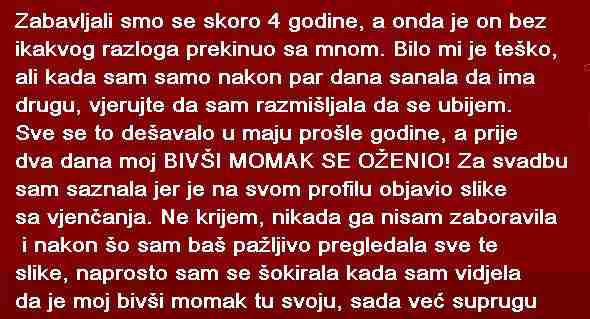 Zabavljali smo se skoro 4 godine, a onda je on bez ikakvog razloga prekinuo sa mnom. Bilo mi je teško, ali kada sam samo nakon par dana sanala da ima drugu, vjerujte da sam razmišljala da se ubijem. Sve se to dešavalo u maju prošle godine, a prije dva dana moj BIVŠI MOMAK SE OŽENIO! Za svadbu sam saznala jer je na svom profilu objavio slike sa vjenčanja. Ne krijem, nikada ga nisam zaboravila i nakon šo sam baš pažljivo pregledala sve te slike, naprosto sam se šokirala kada sam vidjela da je moj bivši momak tu svoju, sada već suprugu